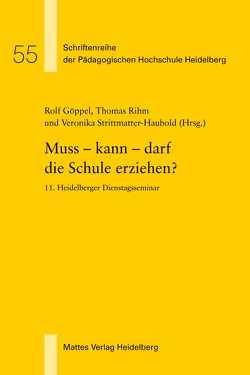 55

Schriftenreihe der Pädagogischen Hochschule Heidelberg

Rolf Göppel, Thomas Rihm und Veronika Strittmatter-Haubold (Hrsg.)

Muss – kann – darf die Schule erziehen?

11. Heidelberger Dienstagsseminar

Mattes Verlag Heidelberg